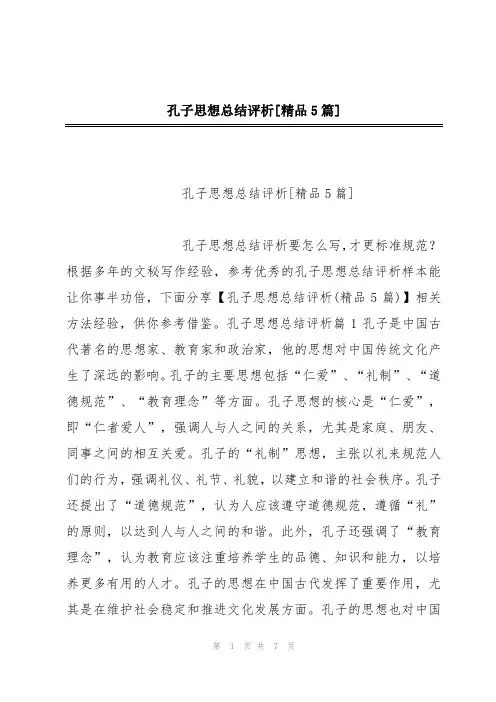 孔子思想总结评析[精品5篇]

孔子思想总结评析[精品5篇]

孔子思想总结评析要怎么写,才更标准规范?根据多年的文秘写作经验,参考优秀的孔子思想总结评析样本能让你事半功倍,下面分享【孔子思想总结评析(精品5篇)】相关方法经验,供你参考借鉴。孔子思想总结评析篇1孔子是中国古代著名的思想家、教育家和政治家,他的思想对中国传统文化产生了深远的影响。孔子的主要思想包括“仁爱”、“礼制”、“道德规范”、“教育理念”等方面。孔子思想的核心是“仁爱”,即“仁者爱人”,强调人与人之间的关系,尤其是家庭、朋友、同事之间的相互关爱。孔子的“礼制”思想,主张以礼来规范人们的行为,强调礼仪、礼节、礼貌,以建立和谐的社会秩序。孔子还提出了“道德规范”,认为人应该遵守道德规范,遵循“礼”的原则,以达到人与人之间的和谐。此外,孔子还强调了“教育理念”,认为教育应该注重培养学生的品德、知识和能力,以培养更多有用的人才。孔子的思想在中国古代发挥了重要作用,尤其是在维护社会稳定和推进文化发展方面。孔子的思想也对中国

第 1 页 共 7 页